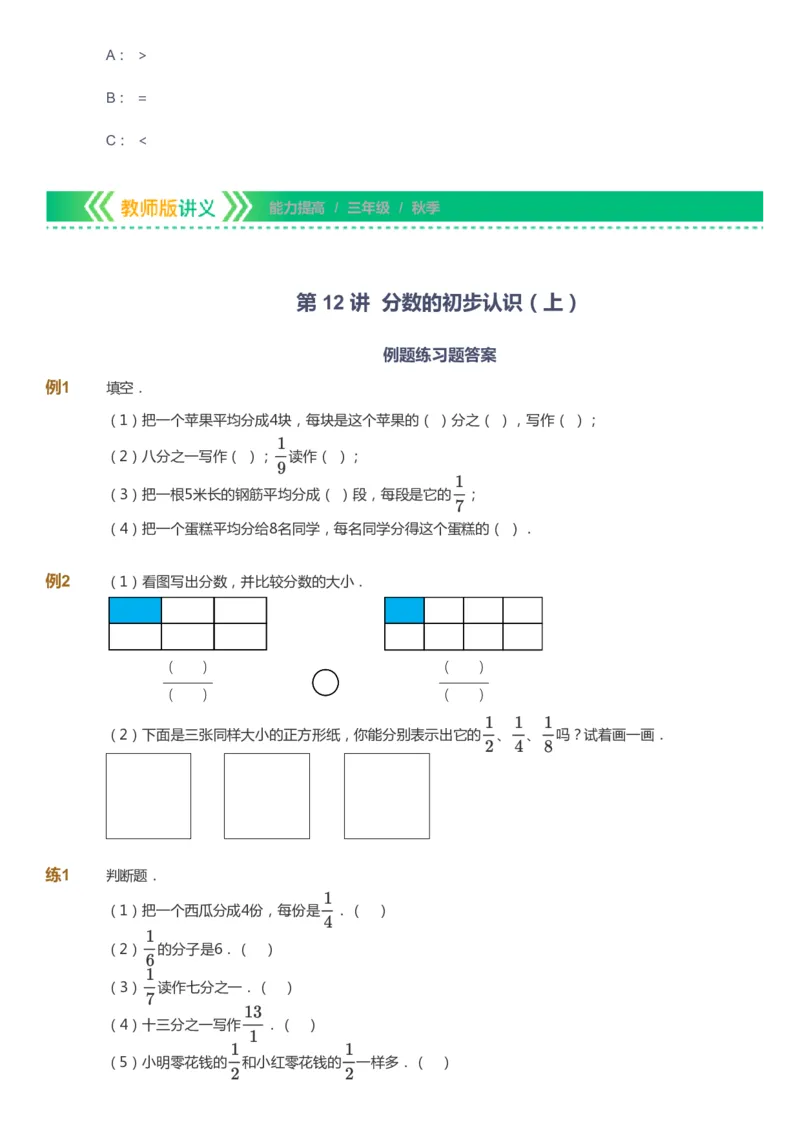 A： >

B： =

C： <

教师版讲义 能力提高 / 三年级 / 秋季

第 12 讲 分数的初步认识（上）

例题练习题答案

例1 填空．

（1）把一个苹果平均分成4块，每块是这个苹果的（ ）分之（ ），写作（ ）；

（2）八分之一写作（ ）；$\frac{1}{9}$读作（ ）；

（3）把一根5米长的钢筋平均分成（ ）段，每段是它的$\frac{1}{7}$；

（4）把一个蛋糕平均分给8名同学，每名同学分得这个蛋糕的（ ）．

例2 （1）看图写出分数，并比较分数的大小．

$\frac{(\quad)}{(\quad)}$ ○ $\frac{(\quad)}{(\quad)}$

（2）下面是三张同样大小的正方形纸，你能分别表示出它的$\frac{1}{2}$、$\frac{1}{4}$、$\frac{1}{8}$吗？试着画一画．

练1 判断题．

（1）把一个西瓜分成4份，每份是$\frac{1}{4}$．（ ）

（2）$\frac{1}{6}$的分子是6．（ ）

（3）$\frac{1}{7}$读作七分之一．（ ）

（4）十三分之一写作$\frac{13}{1}$．（ ）

（5）小明零花钱的$\frac{1}{2}$和小红零花钱的$\frac{1}{2}$一样多．（ ）